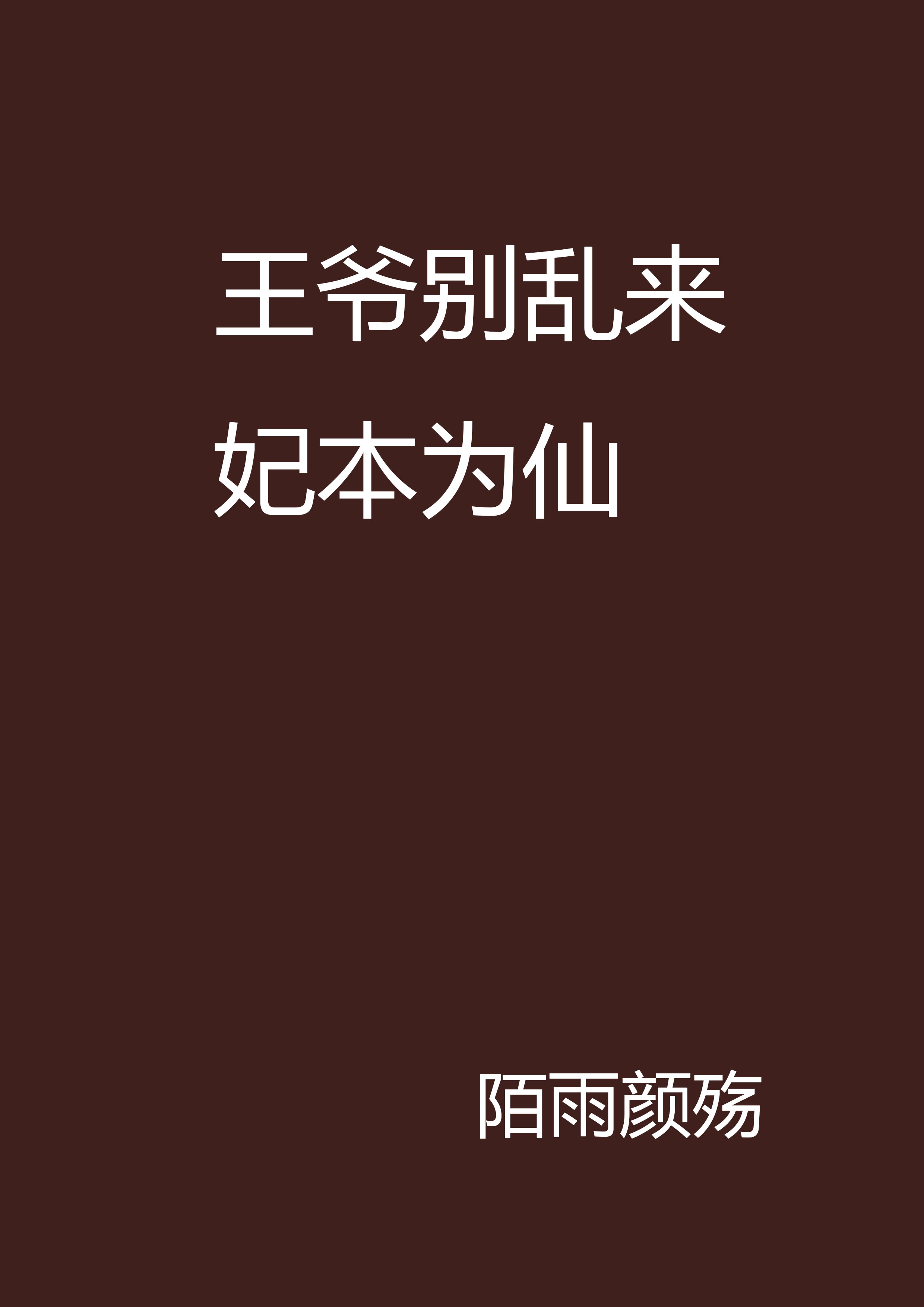 王爷别乱来
妃本为仙

陌雨颜殇